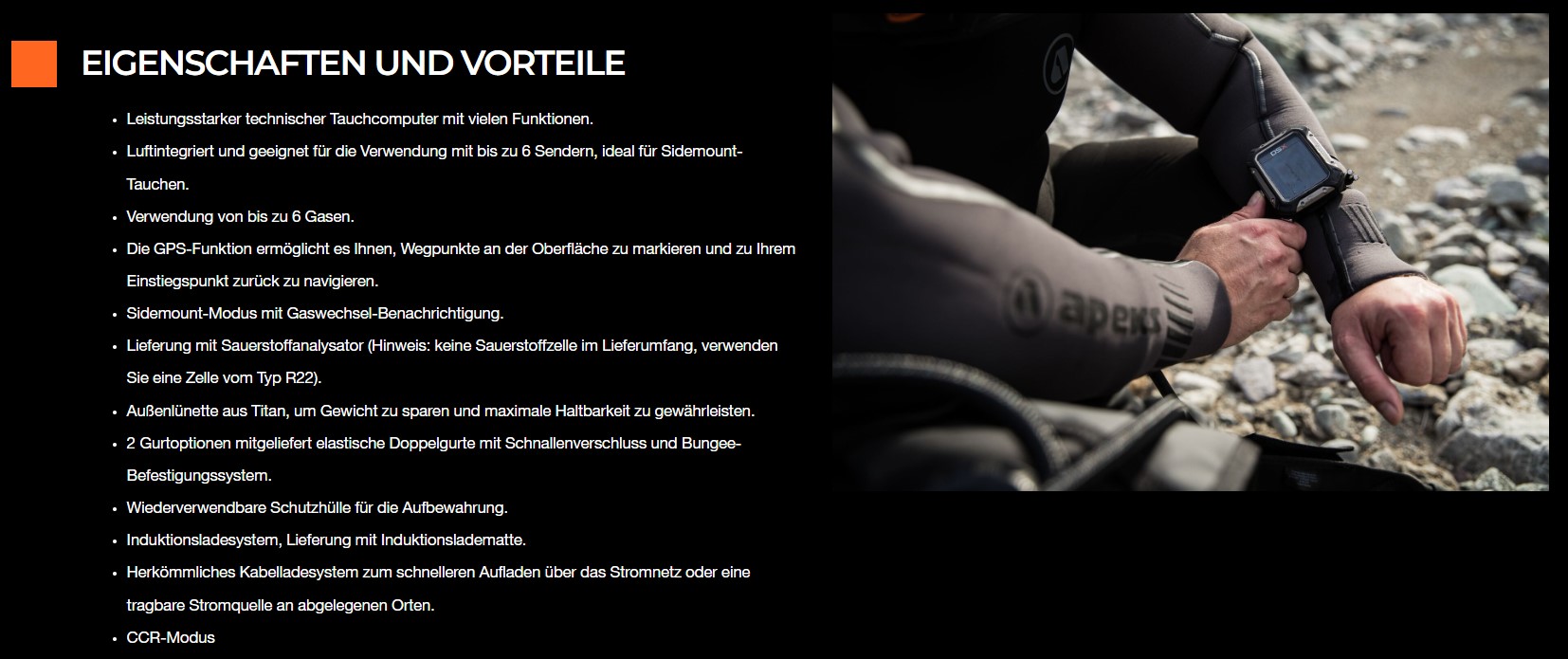 EIGENSCHAFTEN UND VORTEILE

• Leistungsstarker technischer Tauchcomputer mit vielen Funktionen.
• Luftintegriert und geeignet für die Verwendung mit bis zu 6 Sendern, ideal für Sidemount-Tauchen.
• Verwendung von bis zu 6 Gasen.
• Die GPS-Funktion ermöglicht es Ihnen, Wegpunkte an der Oberfläche zu markieren und zu Ihrem Einstiegspunkt zurück zu navigieren.
• Sidemount-Modus mit Gaswechsel-Benachrichtigung.
• Lieferung mit Sauerstoffanalysator (Hinweis: keine Sauerstoffzelle im Lieferumfang, verwenden Sie eine Zelle vom Typ R22).
• Außenlünette aus Titan, um Gewicht zu sparen und maximale Haltbarkeit zu gewährleisten.
• 2 Gurtoptionen mitgeliefert elastische Doppelgurte mit Schnallenverschluss und Bungee-Befestigungssystem.
• Wiederverwendbare Schutzhülle für die Aufbewahrung.
• Induktionsladesystem, Lieferung mit Induktionsladematte.
• Herkömmliches Kabelladesystem zum schnelleren Aufladen über das Stromnetz oder eine tragbare Stromquelle an abgelegenen Orten.
• CCR-Modus

apeks